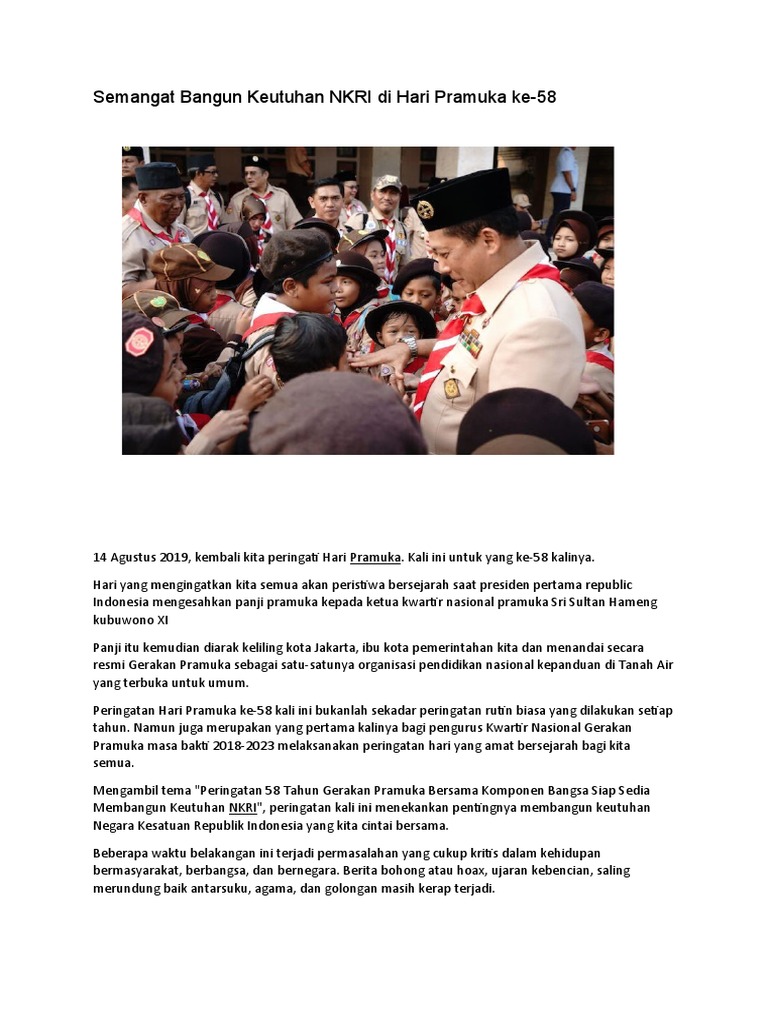 Semangat Bangun Keutuhan NKRI di Hari Pramuka ke-58

14 Agustus 2019, kembali kita peringati Hari Pramuka. Kali ini untuk yang ke-58 kalinya.

Hari yang mengingatkan kita semua akan peristiwa bersejarah saat presiden pertama republic Indonesia mengesahkan panji pramuka kepada ketua kwartir nasional pramuka Sri Sultan Hameng kubuwono XI

Panji itu kemudian diarak keliling kota Jakarta, ibu kota pemerintahan kita dan menandai secara resmi Gerakan Pramuka sebagai satu-satunya organisasi pendidikan nasional kepanduan di Tanah Air yang terbuka untuk umum.

Peringatan Hari Pramuka ke-58 kali ini bukanlah sekadar peringatan rutin biasa yang dilakukan setiap tahun. Namun juga merupakan yang pertama kalinya bagi pengurus Kwartir Nasional Gerakan Pramuka masa bakti 2018-2023 melaksanakan peringatan hari yang amat bersejarah bagi kita semua.

Mengambil tema "Peringatan 58 Tahun Gerakan Pramuka Bersama Komponen Bangsa Siap Sedia Membangun Keutuhan NKRI", peringatan kali ini menekankan pentingnya membangun keutuhan Negara Kesatuan Republik Indonesia yang kita cintai bersama.

Beberapa waktu belakangan ini terjadi permasalahan yang cukup kritis dalam kehidupan bermasyarakat, berbangsa, dan bernegara. Berita bohong atau hoax, ujaran kebencian, saling merundung baik antarsuku, agama, dan golongan masih kerap terjadi.